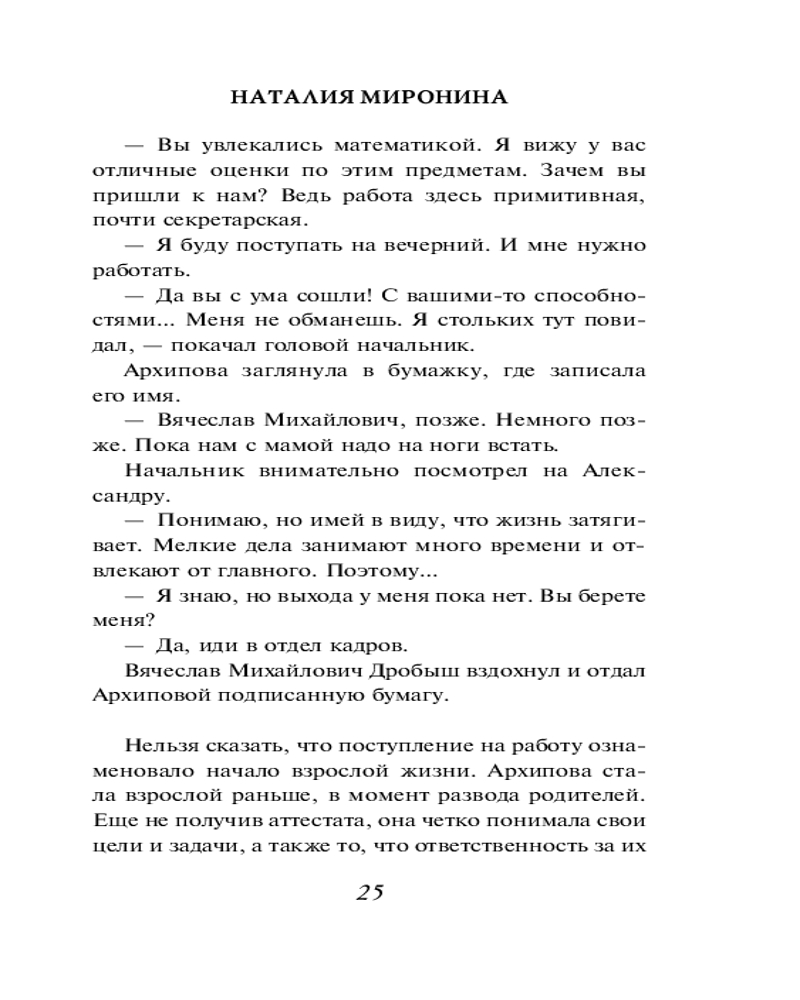 НАТАЛИЯ МИРОНИНА

— Вы увлекались математикой. Я вижу у вас отличные оценки по этим предметам. Зачем вы пришли к нам? Ведь работа здесь примитивная, почти секретарская.

— Я буду поступать на вечерний. И мне нужно работать.

— Да вы с ума сошли! С вашими-то способностями... Меня не обманешь. Я стольких тут повидал, — покачал головой начальник.

Архипова заглянула в бумажку, где записала его имя.

— Вячеслав Михайлович, позже. Немного позже. Пока нам с мамой надо на ноги встать.

Начальник внимательно посмотрел на Александру.

— Понимаю, но имей в виду, что жизнь затягивает. Мелкие дела занимают много времени и отвлекают от главного. Поэтому...

— Я знаю, но выхода у меня пока нет. Вы берете меня?

— Да, иди в отдел кадров.

Вячеслав Михайлович Дробыш вздохнул и отдал Архиповой подписанную бумагу.

Нельзя сказать, что поступление на работу ознаменовало начало взрослой жизни. Архипова стала взрослой раньше, в момент развода родителей. Еще не получив аттестата, она четко понимала свои цели и задачи, а также то, что ответственность за их

25